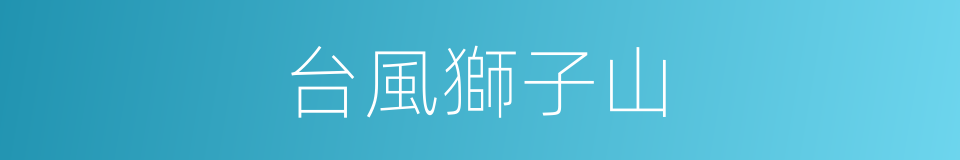 台風獅子山